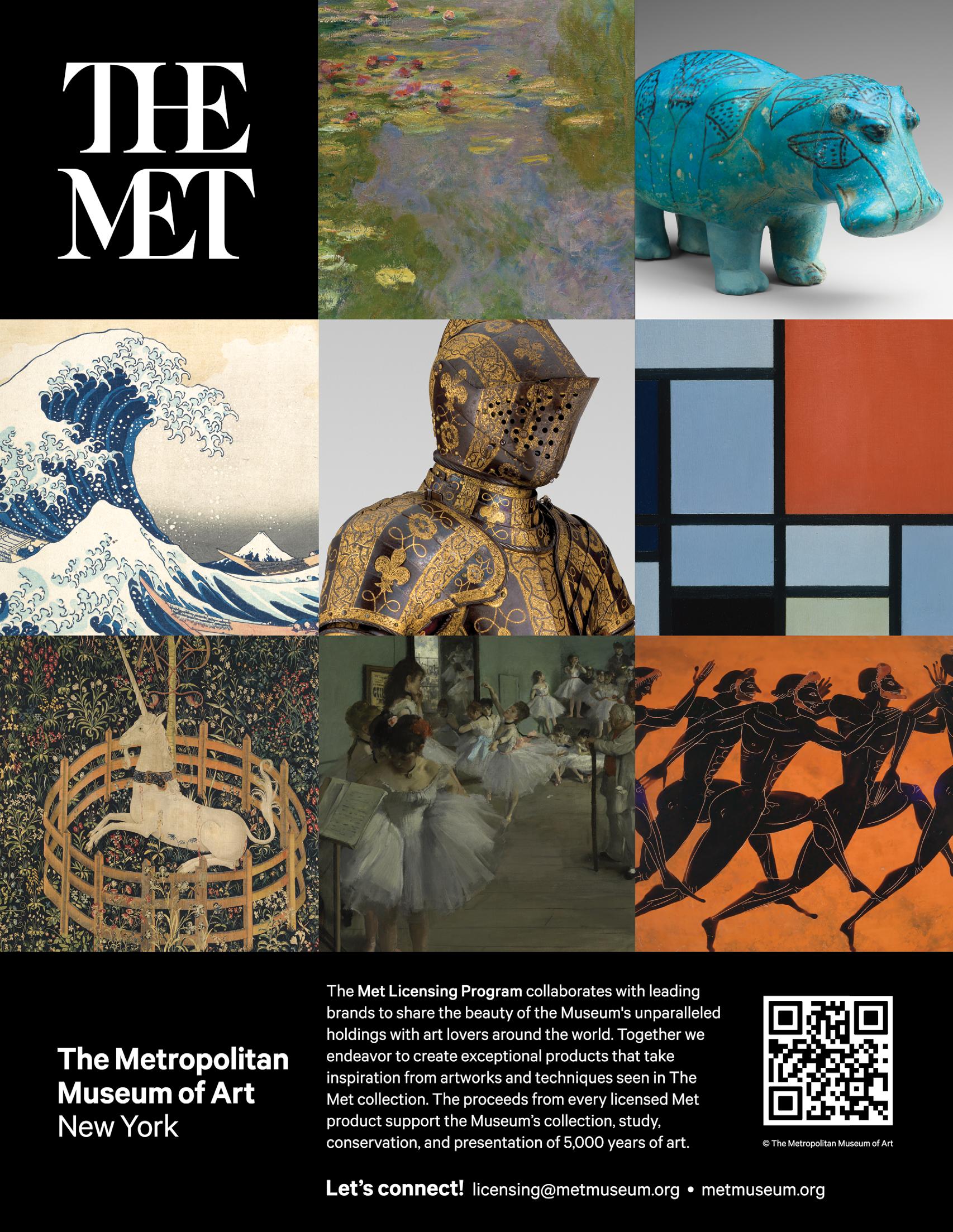 THE
MET

The Metropolitan
Museum of Art
New York

The Met Licensing Program collaborates with leading brands to share the beauty of the Museum's unparalleled holdings with art lovers around the world. Together we endeavor to create exceptional products that take inspiration from artworks and techniques seen in The Met collection. The proceeds from every licensed Met product support the Museum's collection, study, conservation, and presentation of 5,000 years of art.

© The Metropolitan Museum of Art

Let's connect! licensing@metmuseum.org • metmuseum.org